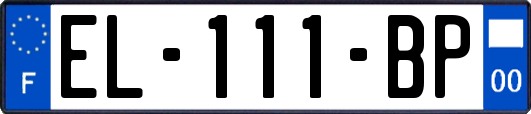 F
EL-111-BP
00